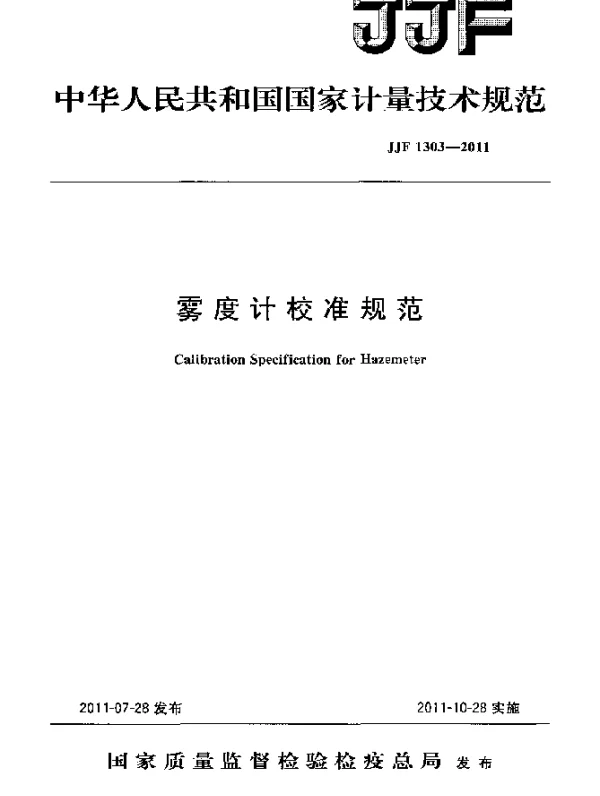 JJF

中华人民共和国国家计量技术规范

JJF 1303—2011

雾度计校准规范

Calibration Specification for Hazemeter

2011-07-28 发布

2011-10-28 实施

国家质量监督检验检疫总局 发布